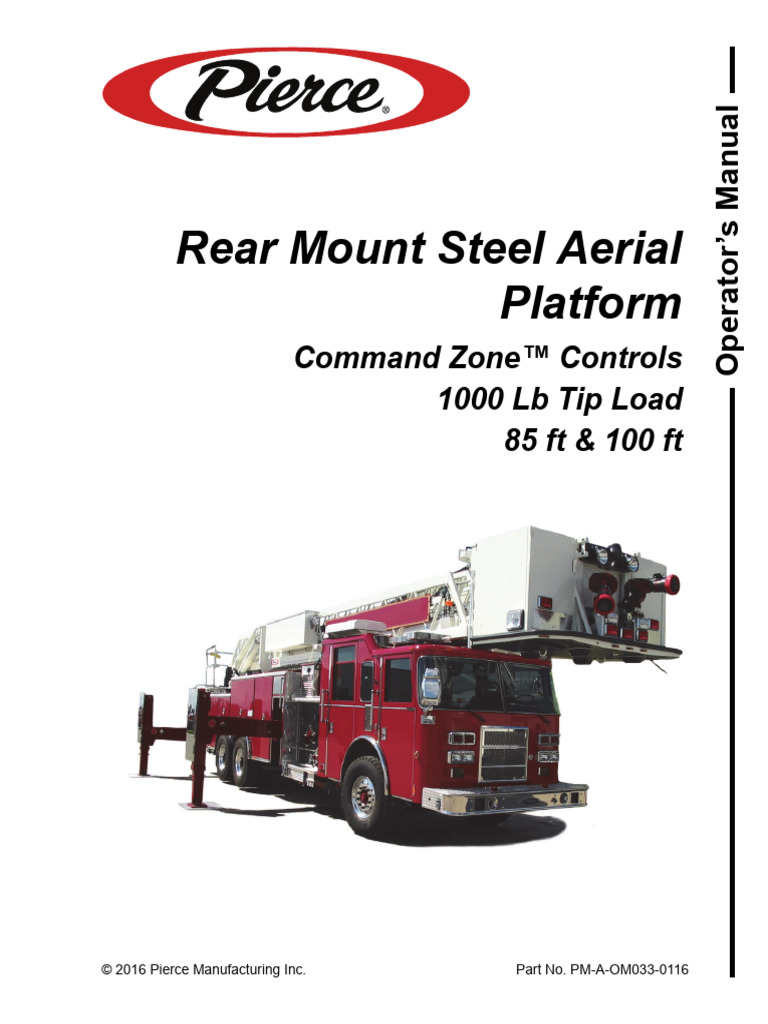 Pierce®

Operator's Manual

Rear Mount Steel Aerial Platform

Command Zone™ Controls
1000 Lb Tip Load
85 ft & 100 ft

© 2016 Pierce Manufacturing Inc.

Part No. PM-A-OM033-0116